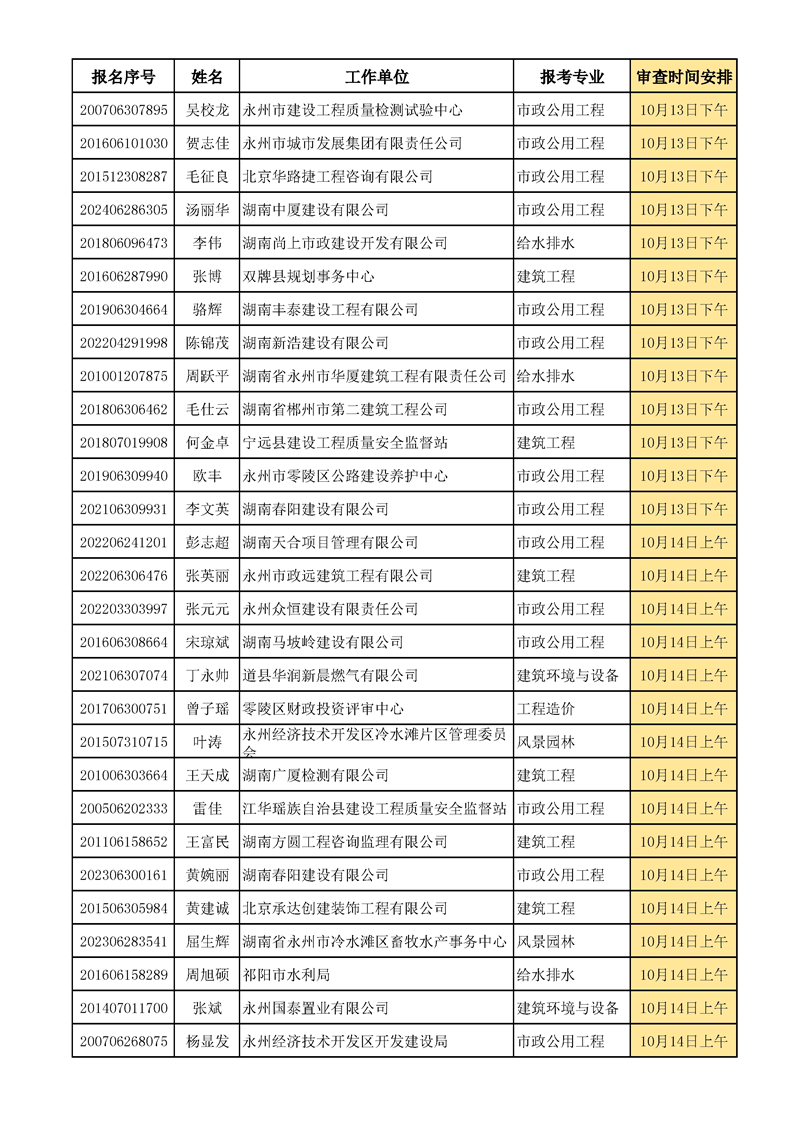 | 报名序号 | 姓名 | 工作单位 | 报考专业 | 审查时间安排 |
|---|---|---|---|---|
| 200706307895 | 吴校龙 | 永州市建设工程质量检测试验中心 | 市政公用工程 | 10月13日下午 |
| 201606101030 | 贺志佳 | 永州市城市发展集团有限责任公司 | 市政公用工程 | 10月13日下午 |
| 201512308287 | 毛征良 | 北京华路捷工程咨询有限公司 | 市政公用工程 | 10月13日下午 |
| 202406286305 | 汤丽华 | 湖南中厦建设有限公司 | 市政公用工程 | 10月13日下午 |
| 201806096473 | 李伟 | 湖南尚上市政建设开发有限公司 | 给水排水 | 10月13日下午 |
| 201606287990 | 张博 | 双牌县规划事务中心 | 建筑工程 | 10月13日下午 |
| 201906304664 | 骆辉 | 湖南丰泰建设工程有限公司 | 市政公用工程 | 10月13日下午 |
| 202204291998 | 陈锦茂 | 湖南新浩建设有限公司 | 市政公用工程 | 10月13日下午 |
| 201001207875 | 周跃平 | 湖南省永州市华厦建筑工程有限责任公司 | 给水排水 | 10月13日下午 |
| 201806306462 | 毛仕云 | 湖南省郴州市第二建筑工程公司 | 市政公用工程 | 10月13日下午 |
| 201807019908 | 何金卓 | 宁远县建设工程质量安全监督站 | 建筑工程 | 10月13日下午 |
| 201906309940 | 欧丰 | 永州市零陵区公路建设养护中心 | 市政公用工程 | 10月13日下午 |
| 202106309931 | 李文英 | 湖南春阳建设有限公司 | 市政公用工程 | 10月13日下午 |
| 202206241201 | 彭志超 | 湖南天合项目管理有限公司 | 市政公用工程 | 10月14日上午 |
| 202206306476 | 张英丽 | 永州市政远建筑工程有限公司 | 建筑工程 | 10月14日上午 |
| 202203303997 | 张元元 | 永州众恒建设有限责任公司 | 市政公用工程 | 10月14日上午 |
| 201606308664 | 宋琼斌 | 湖南马坡岭建设有限公司 | 市政公用工程 | 10月14日上午 |
| 202106307074 | 丁永帅 | 道县华润新晨燃气有限公司 | 建筑环境与设备 | 10月14日上午 |
| 201706300751 | 曾子瑶 | 零陵区财政投资评审中心 | 工程造价 | 10月14日上午 |
| 201507310715 | 叶涛 | 永州经济技术开发区冷水滩片区管理委员会 | 风景园林 | 10月14日上午 |
| 201006303664 | 王天成 | 湖南广厦检测有限公司 | 建筑工程 | 10月14日上午 |
| 200506202333 | 雷佳 | 江华瑶族自治县建设工程质量安全监督站 | 市政公用工程 | 10月14日上午 |
| 201106158652 | 王富民 | 湖南方圆工程咨询监理有限公司 | 建筑工程 | 10月14日上午 |
| 202306300161 | 黄婉丽 | 湖南春阳建设有限公司 | 市政公用工程 | 10月14日上午 |
| 201506305984 | 黄建诚 | 北京承达创建装饰工程有限公司 | 建筑工程 | 10月14日上午 |
| 202306283541 | 屈生辉 | 湖南省永州市冷水滩区畜牧水产事务中心 | 风景园林 | 10月14日上午 |
| 201606158289 | 周旭硕 | 祁阳市水利局 | 给水排水 | 10月14日上午 |
| 201407011700 | 张斌 | 永州国泰置业有限公司 | 建筑环境与设备 | 10月14日上午 |
| 200706268075 | 杨显发 | 永州经济技术开发区开发建设局 | 市政公用工程 | 10月14日上午 |